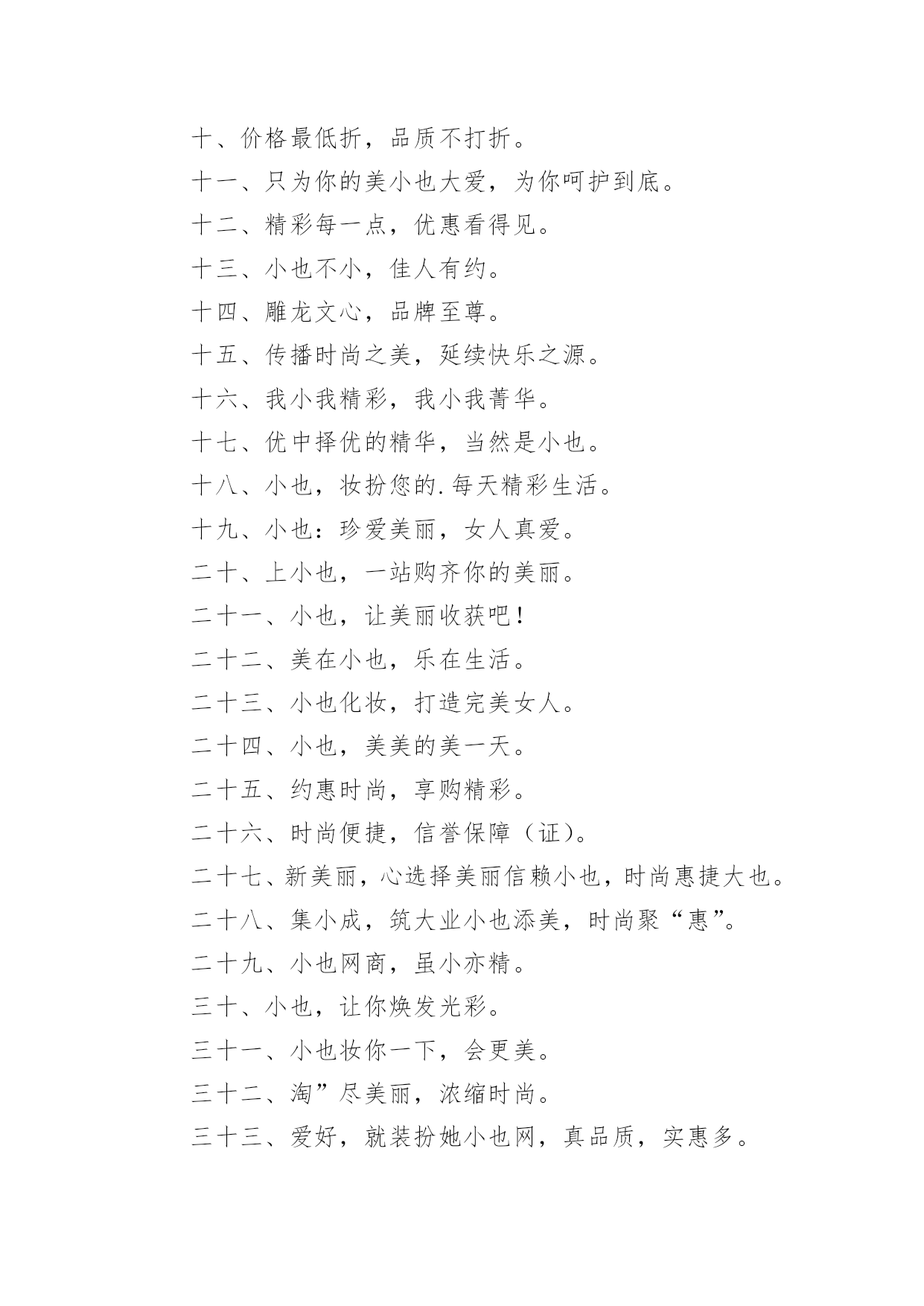 十、价格最低折，品质不打折。

十一、只为你的美小也大爱，为你呵护到底。

十二、精彩每一点，优惠看得见。

十三、小也不小，佳人有约。

十四、雕龙文心，品牌至尊。

十五、传播时尚之美，延续快乐之源。

十六、我小我精彩，我小我菁华。

十七、优中择优的精华，当然是小也。

十八、小也，妆扮您的.每天精彩生活。

十九、小也：珍爱美丽，女人真爱。

二十、上小也，一站购齐你的美丽。

二十一、小也，让美丽收获吧！

二十二、美在小也，乐在生活。

二十三、小也化妆，打造完美女人。

二十四、小也，美美的美一天。

二十五、约惠时尚，享购精彩。

二十六、时尚便捷，信誉保障（证）。

二十七、新美丽，心选择美丽信赖小也，时尚惠捷大也。

二十八、集小成，筑大业小也添美，时尚聚“惠”。

二十九、小也网商，虽小亦精。

三十、小也，让你焕发光彩。

三十一、小也妆你一下，会更美。

三十二、淘”尽美丽，浓缩时尚。

三十三、爱好，就装扮她小也网，真品质，实惠多。